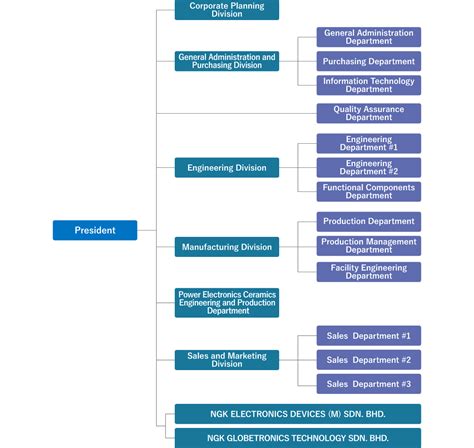 President

Corporate Planning Division

General Administration and Purchasing Division

General Administration Department

Purchasing Department

Information Technology Department

Quality Assurance Department

Engineering Division

Engineering Department #1

Engineering Department #2

Functional Components Department

Manufacturing Division

Production Department

Production Management Department

Facility Engineering Department

Power Electronics Ceramics Engineering and Production Department

Sales and Marketing Division

Sales Department #1

Sales Department #2

Sales Department #3

NGK ELECTRONICS DEVICES (M) SDN. BHD.

NGK GLOBETRONICS TECHNOLOGY SDN. BHD.